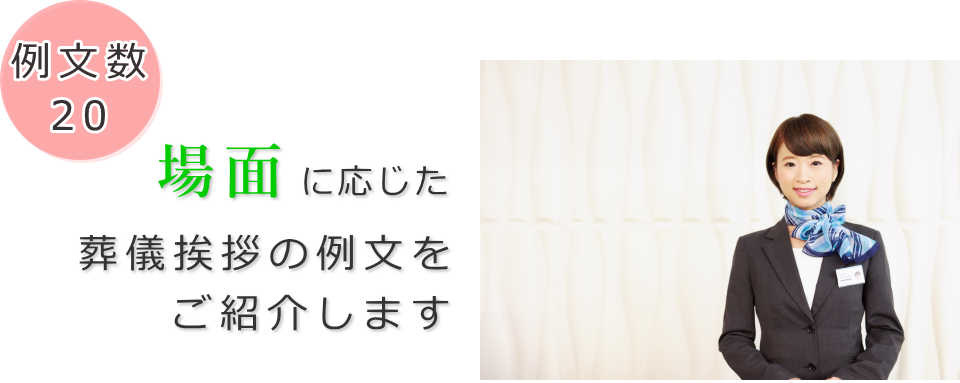 例文数
20

場面に応じた
葬儀挨拶の例文を
ご紹介します